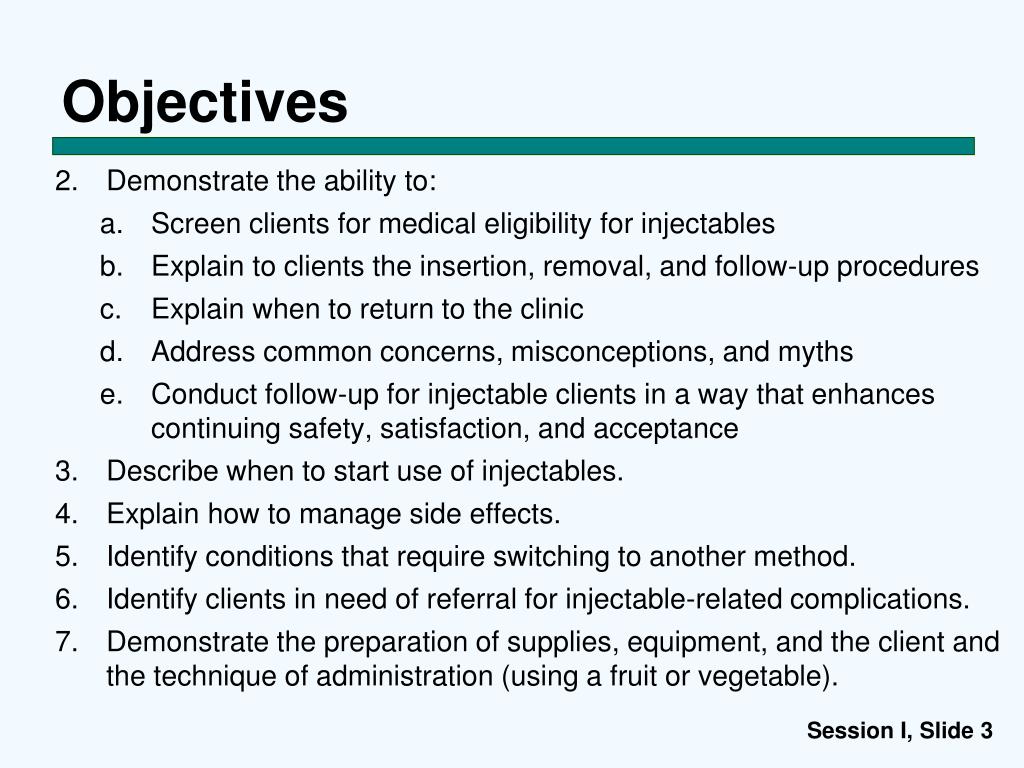 Objectives

2. Demonstrate the ability to:
a. Screen clients for medical eligibility for injectables
b. Explain to clients the insertion, removal, and follow-up procedures
c. Explain when to return to the clinic
d. Address common concerns, misconceptions, and myths
e. Conduct follow-up for injectable clients in a way that enhances continuing safety, satisfaction, and acceptance
3. Describe when to start use of injectables.
4. Explain how to manage side effects.
5. Identify conditions that require switching to another method.
6. Identify clients in need of referral for injectable-related complications.
7. Demonstrate the preparation of supplies, equipment, and the client and the technique of administration (using a fruit or vegetable).

Session I, Slide 3